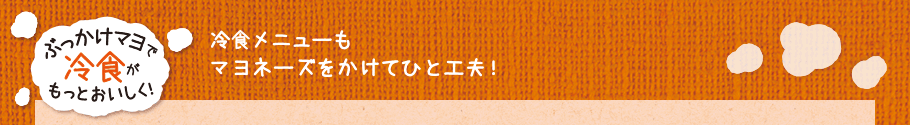 ぶっかけマヨで
冷食が
もっとおいしく!

冷食メニューも
マヨネーズをかけてひと工夫!